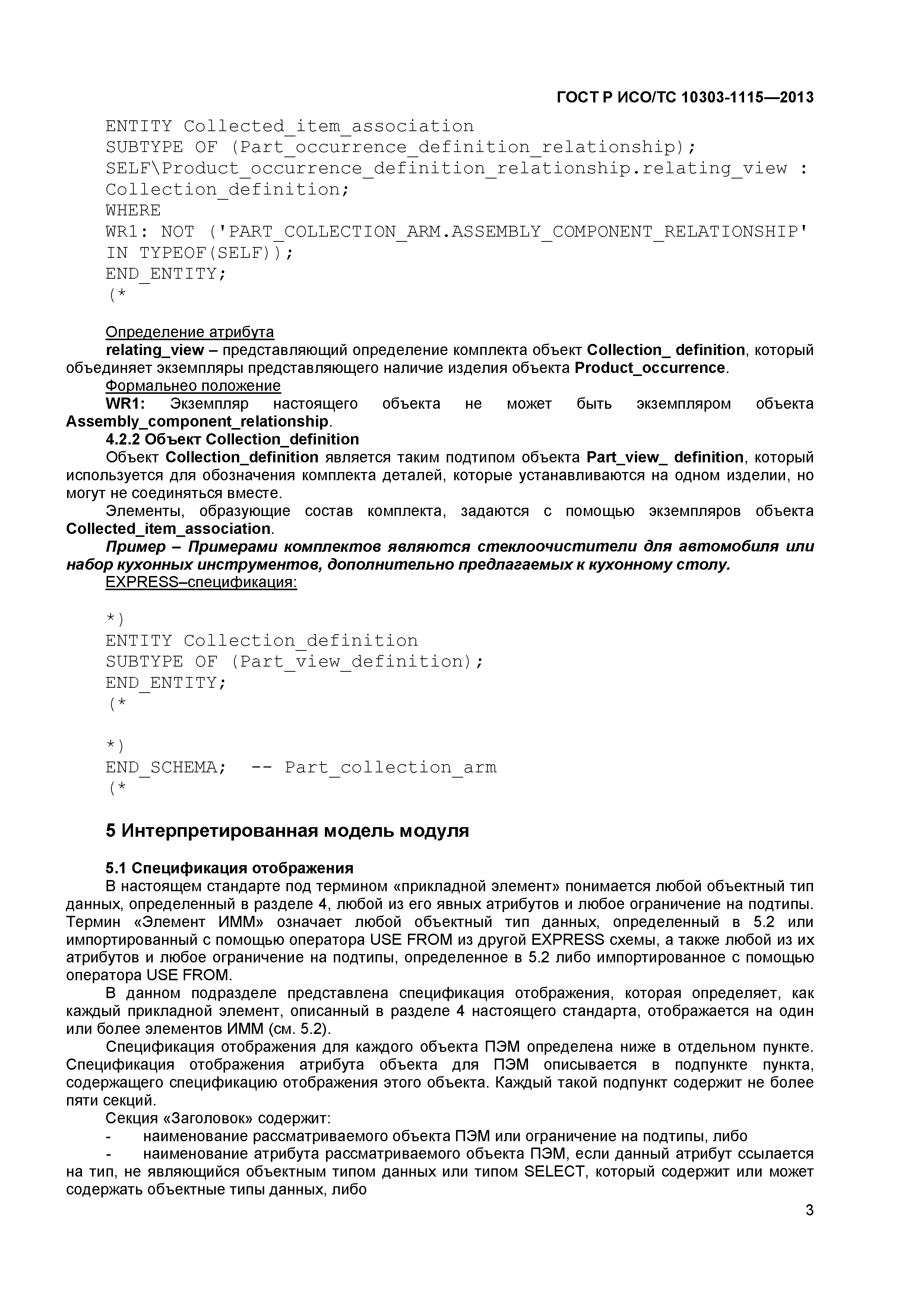 ГОСТ Р ИСО/ТС 10303-1115—2013

ENTITY Collected_item_association
SUBTYPE OF (Part_occurrence_definition_relationship);
SELF\Product_occurrence_definition_relationship.relating_view :
Collection_definition;
WHERE
WR1: NOT ('PART_COLLECTION_ARM.ASSEMBLY_COMPONENT_RELATIONSHIP'
IN TYPEOF(SELF));
END_ENTITY;
(*

Определение атрибута
relating_view – представляющий определение комплекта объект Collection_ definition, который объединяет экземпляры представляющего наличие изделия объекта Product_occurrence.
Формальнео положение
WR1: Экземпляр настоящего объекта не может быть экземпляром объекта Assembly_component_relationship.
4.2.2 Объект Collection_definition
Объект Collection_definition является таким подтипом объекта Part_view_ definition, который используется для обозначения комплекта деталей, которые устанавливаются на одном изделии, но могут не соединяться вместе.
Элементы, образующие состав комплекта, задаются с помощью экземпляров объекта Collected_item_association.
Пример – Примерами комплектов являются стеклоочистители для автомобиля или набор кухонных инструментов, дополнительно предлагаемых к кухонному столу.
EXPRESS–спецификация:

*)
ENTITY Collection_definition
SUBTYPE OF (Part_view_definition);
END_ENTITY;
(*

*)
END_SCHEMA; -- Part_collection_arm
(*

5 Интерпретированная модель модуля

5.1 Спецификация отображения
В настоящем стандарте под термином «прикладной элемент» понимается любой объектный тип данных, определенный в разделе 4, любой из его явных атрибутов и любое ограничение на подтипы. Термин «Элемент ИММ» означает любой объектный тип данных, определенный в 5.2 или импортированный с помощью оператора USE FROM из другой EXPRESS схемы, а также любой из их атрибутов и любое ограничение на подтипы, определенное в 5.2 либо импортированное с помощью оператора USE FROM.
В данном подразделе представлена спецификация отображения, которая определяет, как каждый прикладной элемент, описанный в разделе 4 настоящего стандарта, отображается на один или более элементов ИММ (см. 5.2).
Спецификация отображения для каждого объекта ПЭМ определена ниже в отдельном пункте. Спецификация отображения атрибута объекта для ПЭМ описывается в подпункте пункта, содержащего спецификацию отображения этого объекта. Каждый такой подпункт содержит не более пяти секций.
Секция «Заголовок» содержит:
- наименование рассматриваемого объекта ПЭМ или ограничение на подтипы, либо
- наименование атрибута рассматриваемого объекта ПЭМ, если данный атрибут ссылается на тип, не являющийся объектным типом данных или типом SELECT, который содержит или может содержать объектные типы данных, либо

3